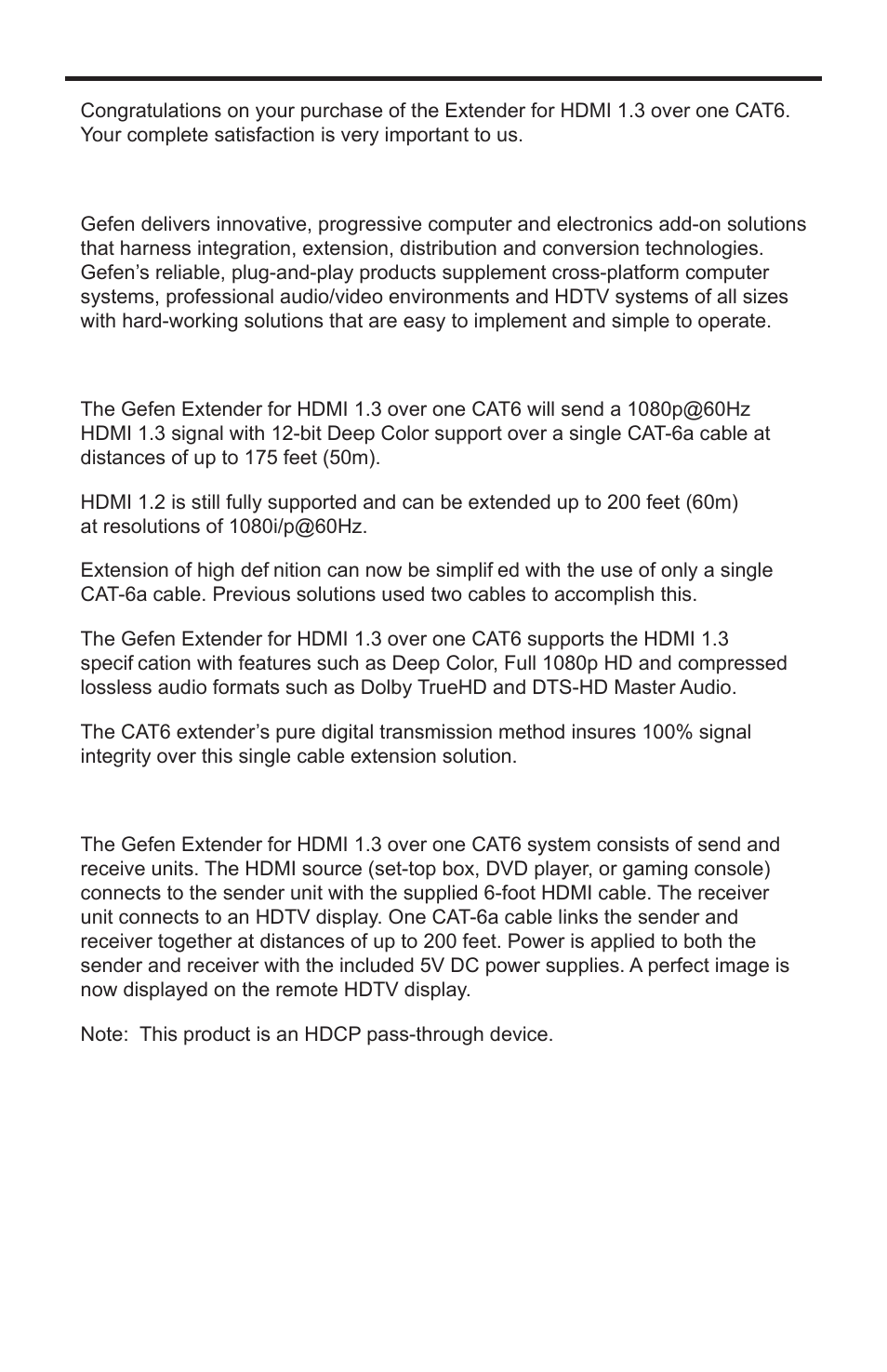 Congratulations on your purchase of the Extender for HDMI 1.3 over one CAT6. Your complete satisfaction is very important to us.

Gefen delivers innovative, progressive computer and electronics add-on solutions that harness integration, extension, distribution and conversion technologies. Gefen's reliable, plug-and-play products supplement cross-platform computer systems, professional audio/video environments and HDTV systems of all sizes with hard-working solutions that are easy to implement and simple to operate.

The Gefen Extender for HDMI 1.3 over one CAT6 will send a 1080p@60Hz HDMI 1.3 signal with 12-bit Deep Color support over a single CAT-6a cable at distances of up to 175 feet (50m).

HDMI 1.2 is still fully supported and can be extended up to 200 feet (60m) at resolutions of 1080i/p@60Hz.

Extension of high def nition can now be simplif ed with the use of only a single CAT-6a cable. Previous solutions used two cables to accomplish this.

The Gefen Extender for HDMI 1.3 over one CAT6 supports the HDMI 1.3 specif cation with features such as Deep Color, Full 1080p HD and compressed lossless audio formats such as Dolby TrueHD and DTS-HD Master Audio.

The CAT6 extender's pure digital transmission method insures 100% signal integrity over this single cable extension solution.

The Gefen Extender for HDMI 1.3 over one CAT6 system consists of send and receive units. The HDMI source (set-top box, DVD player, or gaming console) connects to the sender unit with the supplied 6-foot HDMI cable. The receiver unit connects to an HDTV display. One CAT-6a cable links the sender and receiver together at distances of up to 200 feet. Power is applied to both the sender and receiver with the included 5V DC power supplies. A perfect image is now displayed on the remote HDTV display.

Note: This product is an HDCP pass-through device.